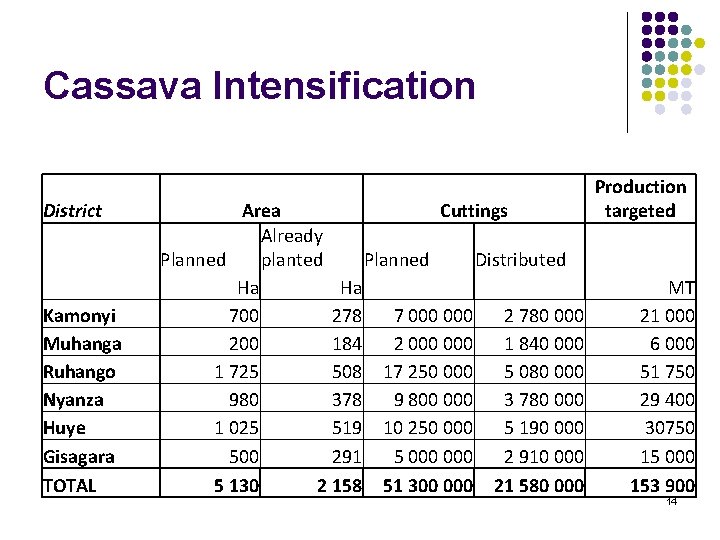 Cassava Intensification

| District | Area | | Cuttings | | Production targeted |
|---|---|---|---|---|---|
| | Planned Ha | Already planted Ha | Planned | Distributed | MT |
| Kamonyi | 700 | 278 | 7 000 000 | 2 780 000 | 21 000 |
| Muhanga | 200 | 184 | 2 000 000 | 1 840 000 | 6 000 |
| Ruhango | 1 725 | 508 | 17 250 000 | 5 080 000 | 51 750 |
| Nyanza | 980 | 378 | 9 800 000 | 3 780 000 | 29 400 |
| Huye | 1 025 | 519 | 10 250 000 | 5 190 000 | 30750 |
| Gisagara | 500 | 291 | 5 000 000 | 2 910 000 | 15 000 |
| TOTAL | 5 130 | 2 158 | 51 300 000 | 21 580 000 | 153 900 |

14